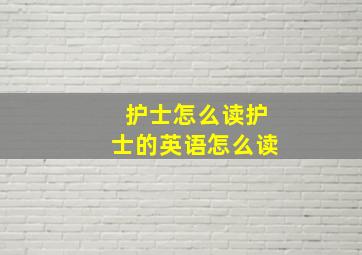 护士怎么读护士的英语怎么读